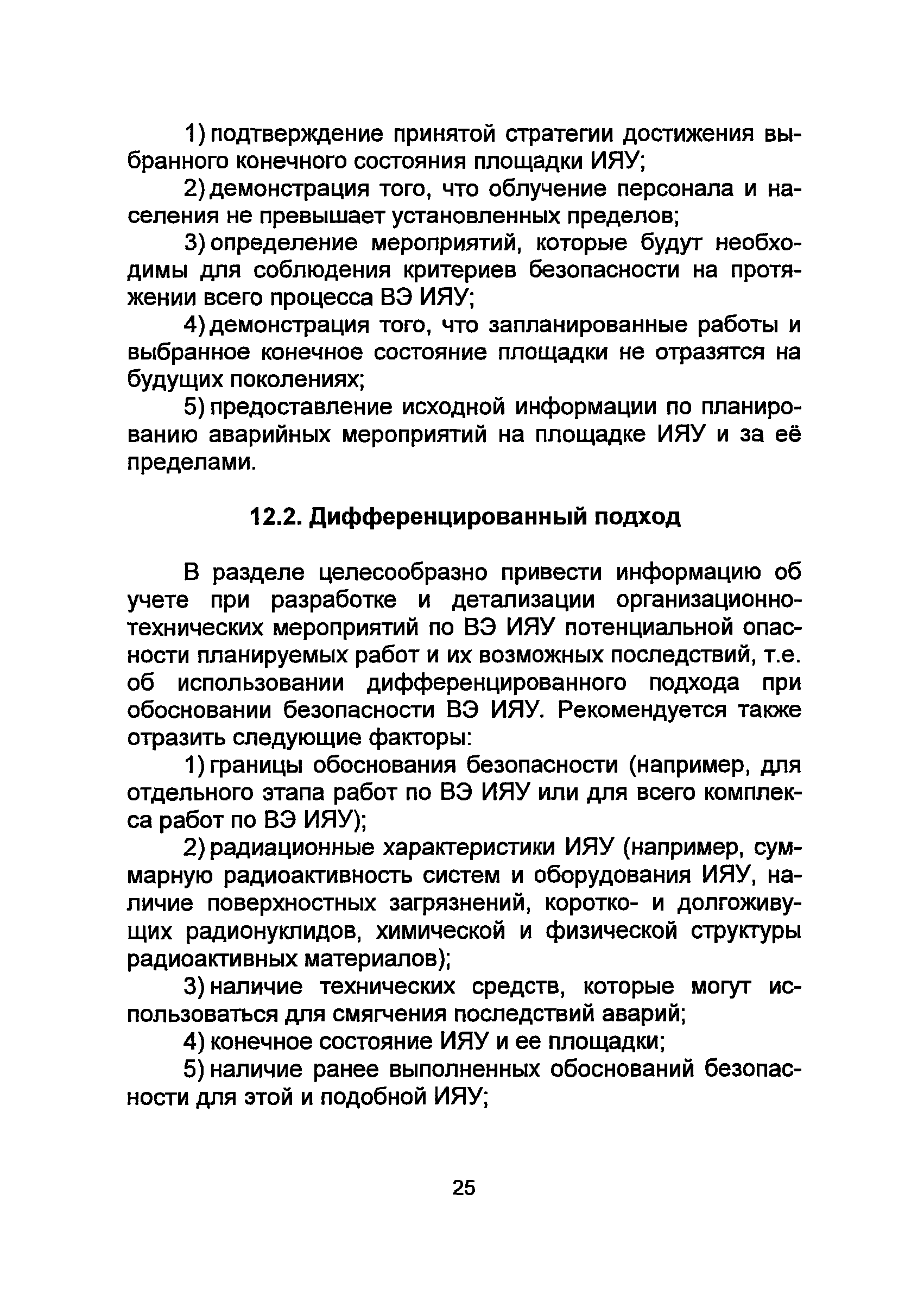 1) подтверждение принятой стратегии достижения выбранного конечного состояния площадки ИЯУ;

2) демонстрация того, что облучение персонала и населения не превышает установленных пределов;

3) определение мероприятий, которые будут необходимы для соблюдения критериев безопасности на протяжении всего процесса ВЭ ИЯУ;

4) демонстрация того, что запланированные работы и выбранное конечное состояние площадки не отразятся на будущих поколениях;

5) предоставление исходной информации по планированию аварийных мероприятий на площадке ИЯУ и за её пределами.

12.2. Дифференцированный подход

В разделе целесообразно привести информацию об учете при разработке и детализации организационно-технических мероприятий по ВЭ ИЯУ потенциальной опасности планируемых работ и их возможных последствий, т.е. об использовании дифференцированного подхода при обосновании безопасности ВЭ ИЯУ. Рекомендуется также отразить следующие факторы:

1) границы обоснования безопасности (например, для отдельного этапа работ по ВЭ ИЯУ или для всего комплекса работ по ВЭ ИЯУ);

2) радиационные характеристики ИЯУ (например, суммарную радиоактивность систем и оборудования ИЯУ, наличие поверхностных загрязнений, коротко- и долгоживущих радионуклидов, химической и физической структуры радиоактивных материалов);

3) наличие технических средств, которые могут использоваться для смягчения последствий аварий;

4) конечное состояние ИЯУ и ее площадки;

5) наличие ранее выполненных обоснований безопасности для этой и подобной ИЯУ;

25